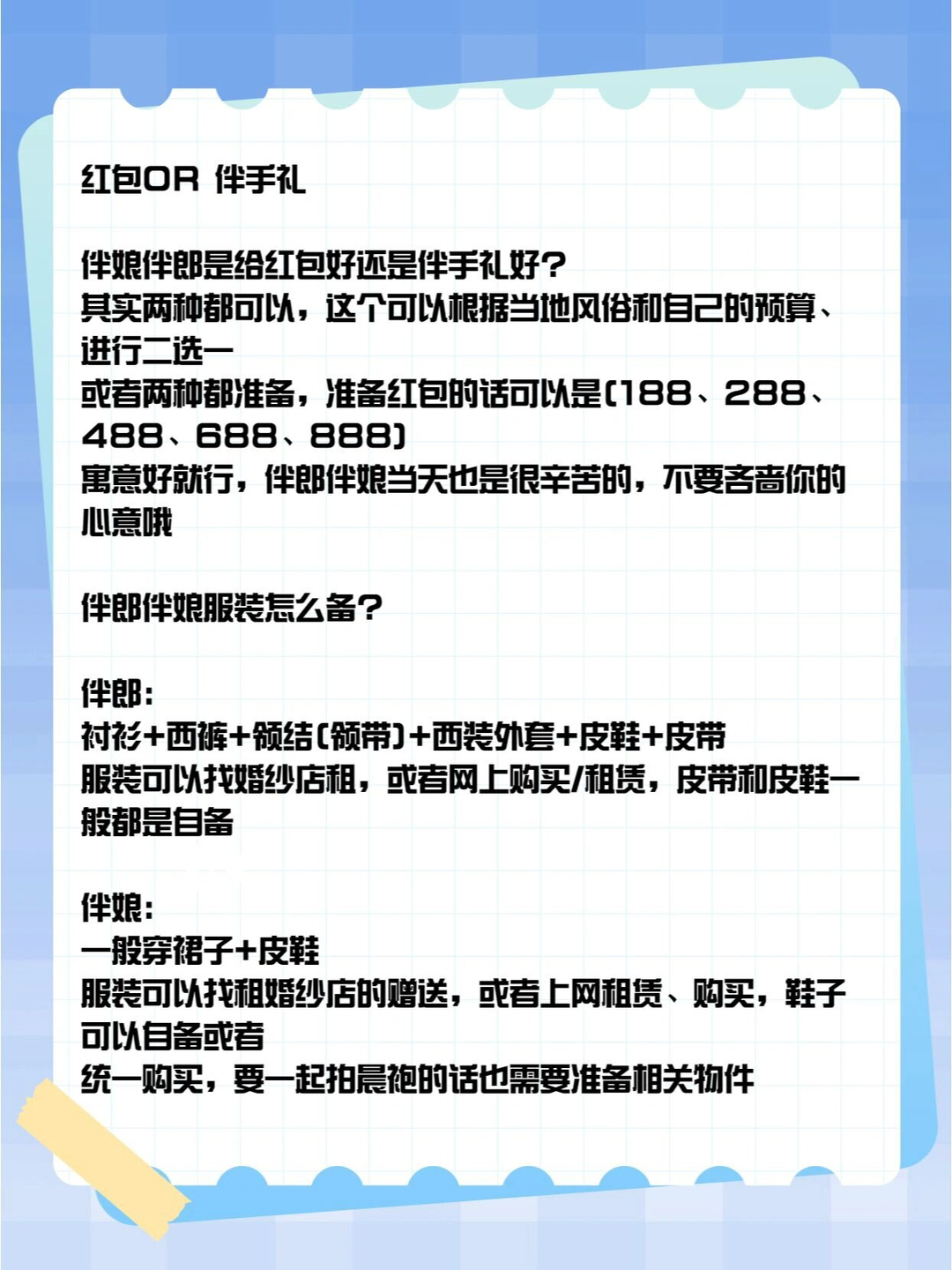 红包OR 伴手礼

伴娘伴郎是给红包好还是伴手礼好?
其实两种都可以，这个可以根据当地风俗和自己的预算、进行二选一
或者两种都准备，准备红包的话可以是(188、288、488、688、888)
寓意好就行，伴郎伴娘当天也是很辛苦的，不要吝啬你的心意哦

伴郎伴娘服装怎么备?

伴郎:
衬衫+西裤+领结(领带)+西装外套+皮鞋+皮带
服装可以找婚纱店租，或者网上购买/租赁，皮带和皮鞋一般都是自备

伴娘:
一般穿裙子+皮鞋
服装可以找租婚纱店的赠送，或者上网租赁、购买，鞋子可以自备或者
统一购买，要一起拍晨袍的话也需要准备相关物件